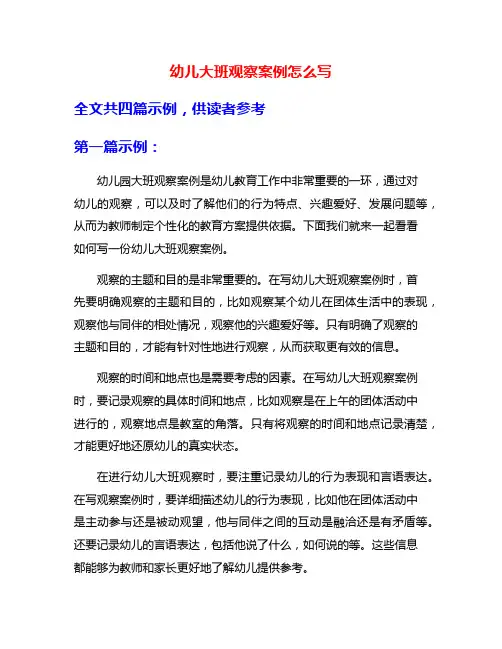 幼儿大班观察案例怎么写

全文共四篇示例，供读者参考

第一篇示例：

幼儿园大班观察案例是幼儿教育工作中非常重要的一环，通过对幼儿的观察，可以及时了解他们的行为特点、兴趣爱好、发展问题等，从而为教师制定个性化的教育方案提供依据。下面我们就来一起看看如何写一份幼儿大班观察案例。

观察的主题和目的是非常重要的。在写幼儿大班观察案例时，首先要明确观察的主题和目的，比如观察某个幼儿在团体生活中的表现，观察他与同伴的相处情况，观察他的兴趣爱好等。只有明确了观察的主题和目的，才能有针对性地进行观察，从而获取更有效的信息。

观察的时间和地点也是需要考虑的因素。在写幼儿大班观察案例时，要记录观察的具体时间和地点，比如观察是在上午的团体活动中进行的，观察地点是教室的角落。只有将观察的时间和地点记录清楚，才能更好地还原幼儿的真实状态。

在进行幼儿大班观察时，要注重记录幼儿的行为表现和言语表达。在写观察案例时，要详细描述幼儿的行为表现，比如他在团体活动中是主动参与还是被动观望，他与同伴之间的互动是融洽还是有矛盾等。还要记录幼儿的言语表达，包括他说了什么，如何说的等。这些信息都能够为教师和家长更好地了解幼儿提供参考。